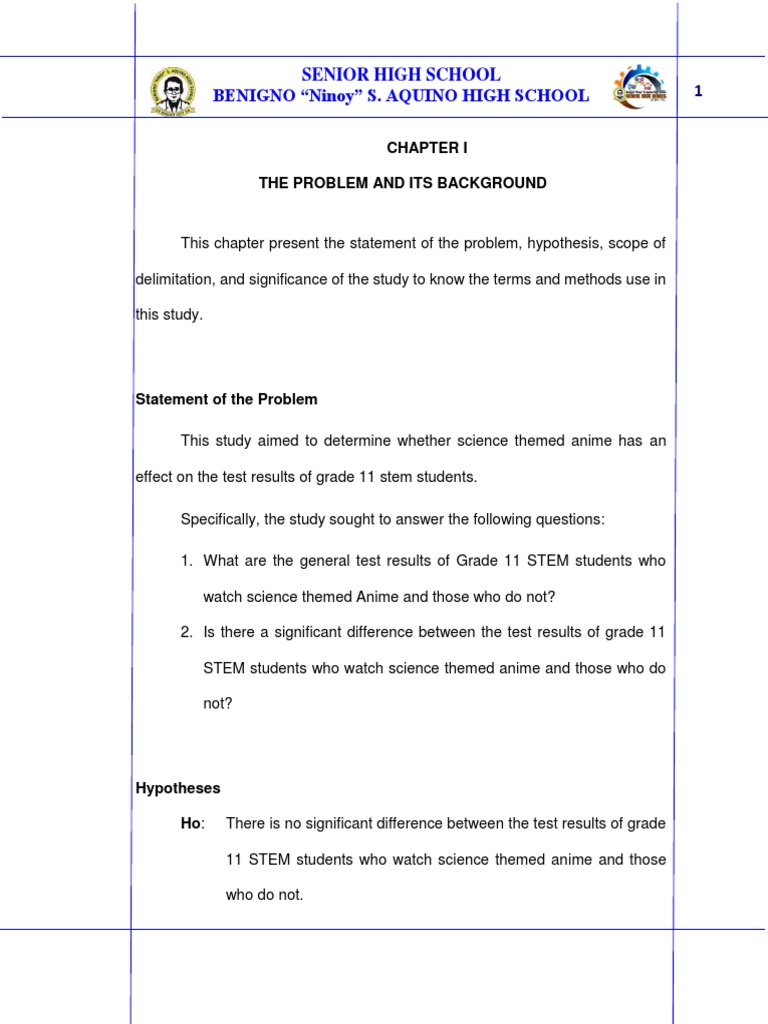 SENIOR HIGH SCHOOL
BENIGNO "Ninoy" S. AQUINO HIGH SCHOOL

1

CHAPTER I

THE PROBLEM AND ITS BACKGROUND

This chapter present the statement of the problem, hypothesis, scope of delimitation, and significance of the study to know the terms and methods use in this study.

Statement of the Problem

This study aimed to determine whether science themed anime has an effect on the test results of grade 11 stem students.

Specifically, the study sought to answer the following questions:

1. What are the general test results of Grade 11 STEM students who watch science themed Anime and those who do not?

2. Is there a significant difference between the test results of grade 11 STEM students who watch science themed anime and those who do not?

Hypotheses

Ho: There is no significant difference between the test results of grade 11 STEM students who watch science themed anime and those who do not.